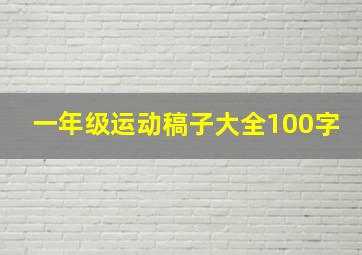 一年级运动稿子大全100字